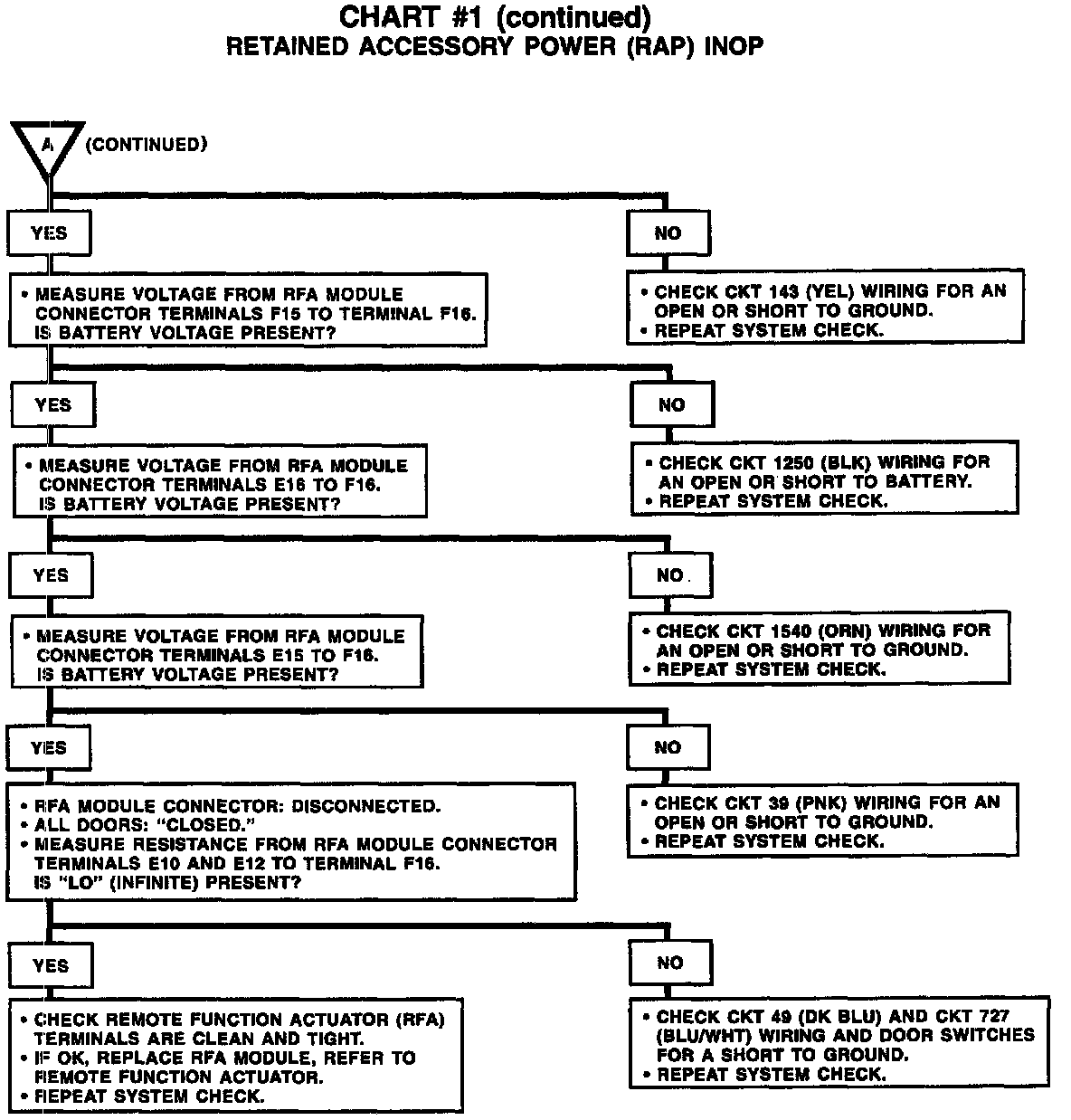 CHART #1 (continued)
RETAINED ACCESSORY POWER (RAP) INOP

A (CONTINUED)

YES

• MEASURE VOLTAGE FROM RFA MODULE CONNECTOR TERMINALS F15 TO TERMINAL F16. IS BATTERY VOLTAGE PRESENT?

NO

• CHECK CKT 143 (YEL) WIRING FOR AN OPEN OR SHORT TO GROUND.
• REPEAT SYSTEM CHECK.

YES

• MEASURE VOLTAGE FROM RFA MODULE CONNECTOR TERMINALS E16 TO F16. IS BATTERY VOLTAGE PRESENT?

NO

• CHECK CKT 1250 (BLK) WIRING FOR AN OPEN OR SHORT TO BATTERY.
• REPEAT SYSTEM CHECK.

YES

• MEASURE VOLTAGE FROM RFA MODULE CONNECTOR TERMINALS E15 TO F16. IS BATTERY VOLTAGE PRESENT?

NO

• CHECK CKT 1540 (ORN) WIRING FOR AN OPEN OR SHORT TO GROUND.
• REPEAT SYSTEM CHECK.

YES

• RFA MODULE CONNECTOR: DISCONNECTED.
• ALL DOORS: "CLOSED."
• MEASURE RESISTANCE FROM RFA MODULE CONNECTOR TERMINALS E10 AND E12 TO TERMINAL F16. IS "LO" (INFINITE) PRESENT?

NO

• CHECK CKT 39 (PNK) WIRING FOR AN OPEN OR SHORT TO GROUND.
• REPEAT SYSTEM CHECK.

YES

• CHECK REMOTE FUNCTION ACTUATOR (RFA) TERMINALS ARE CLEAN AND TIGHT.
• IF OK, REPLACE RFA MODULE, REFER TO REMOTE FUNCTION ACTUATOR.
• REPEAT SYSTEM CHECK.

NO

• CHECK CKT 49 (DK BLU) AND CKT 727 (BLU/WHT) WIRING AND DOOR SWITCHES FOR A SHORT TO GROUND.
• REPEAT SYSTEM CHECK.